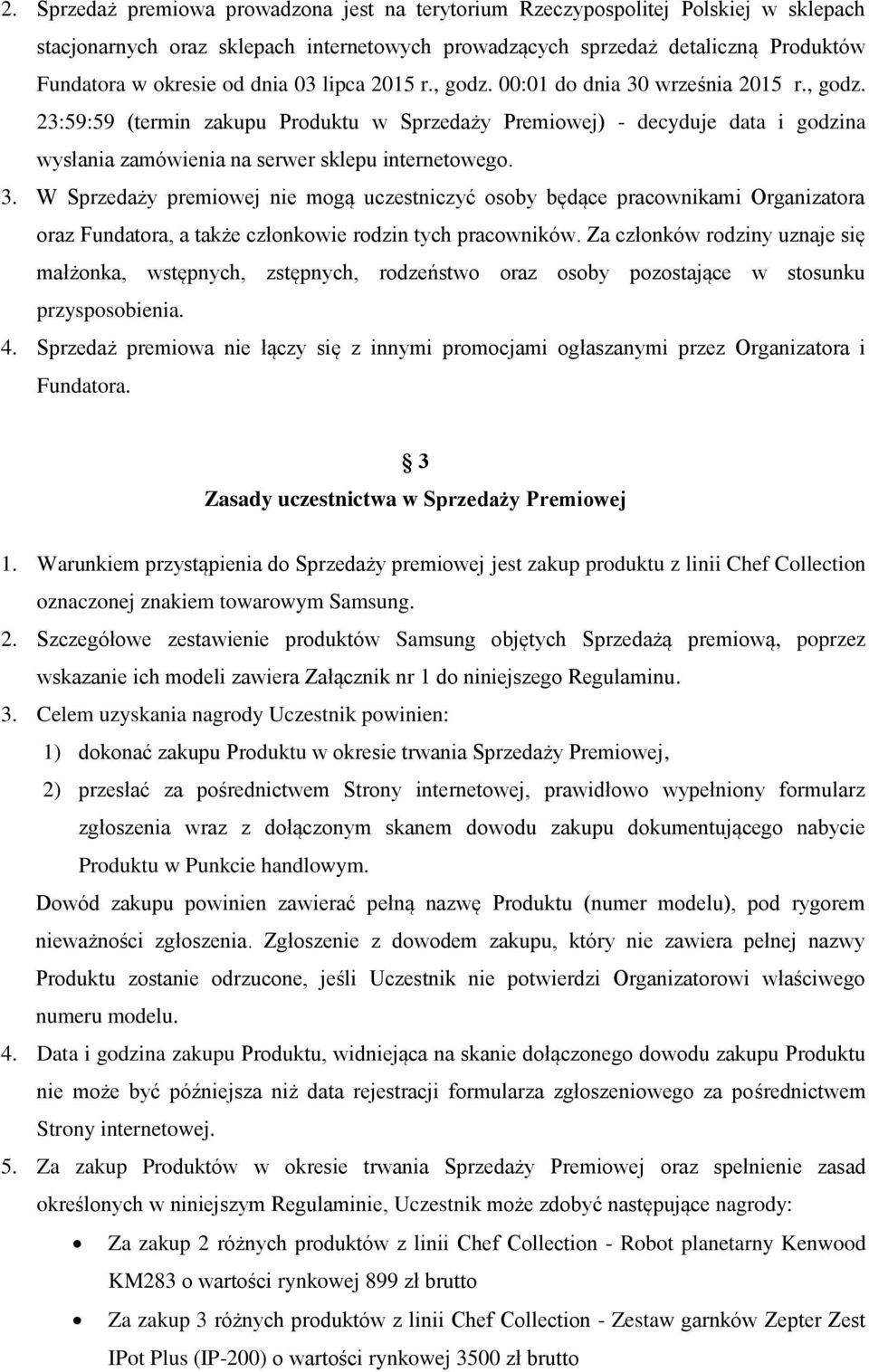 2. Sprzedaż premiowa prowadzona jest na terytorium Rzeczypospolitej Polskiej w sklepach stacjonarnych oraz sklepach internetowych prowadzących sprzedaż detaliczną Produktów Fundatora w okresie od dnia 03 lipca 2015 r., godz. 00:01 do dnia 30 września 2015 r., godz. 23:59:59 (termin zakupu Produktu w Sprzedaży Premiowej) - decyduje data i godzina wysłania zamówienia na serwer sklepu internetowego.

3. W Sprzedaży premiowej nie mogą uczestniczyć osoby będące pracownikami Organizatora oraz Fundatora, a także członkowie rodzin tych pracowników. Za członków rodziny uznaje się małżonka, wstępnych, zstępnych, rodzeństwo oraz osoby pozostające w stosunku przysposobienia.

4. Sprzedaż premiowa nie łączy się z innymi promocjami ogłaszanymi przez Organizatora i Fundatora.

3
Zasady uczestnictwa w Sprzedaży Premiowej

1. Warunkiem przystąpienia do Sprzedaży premiowej jest zakup produktu z linii Chef Collection oznaczonej znakiem towarowym Samsung.

2. Szczegółowe zestawienie produktów Samsung objętych Sprzedażą premiową, poprzez wskazanie ich modeli zawiera Załącznik nr 1 do niniejszego Regulaminu.

3. Celem uzyskania nagrody Uczestnik powinien:
1) dokonać zakupu Produktu w okresie trwania Sprzedaży Premiowej,
2) przesłać za pośrednictwem Strony internetowej, prawidłowo wypełniony formularz zgłoszenia wraz z dołączonym skanem dowodu zakupu dokumentującego nabycie Produktu w Punkcie handlowym.
Dowód zakupu powinien zawierać pełną nazwę Produktu (numer modelu), pod rygorem nieważności zgłoszenia. Zgłoszenie z dowodem zakupu, który nie zawiera pełnej nazwy Produktu zostanie odrzucone, jeśli Uczestnik nie potwierdzi Organizatorowi właściwego numeru modelu.

4. Data i godzina zakupu Produktu, widniejąca na skanie dołączonego dowodu zakupu Produktu nie może być późniejsza niż data rejestracji formularza zgłoszeniowego za pośrednictwem Strony internetowej.

5. Za zakup Produktów w okresie trwania Sprzedaży Premiowej oraz spełnienie zasad określonych w niniejszym Regulaminie, Uczestnik może zdobyć następujące nagrody:
• Za zakup 2 różnych produktów z linii Chef Collection - Robot planetarny Kenwood KM283 o wartości rynkowej 899 zł brutto
• Za zakup 3 różnych produktów z linii Chef Collection - Zestaw garnków Zepter Zest IPot Plus (IP-200) o wartości rynkowej 3500 zł brutto